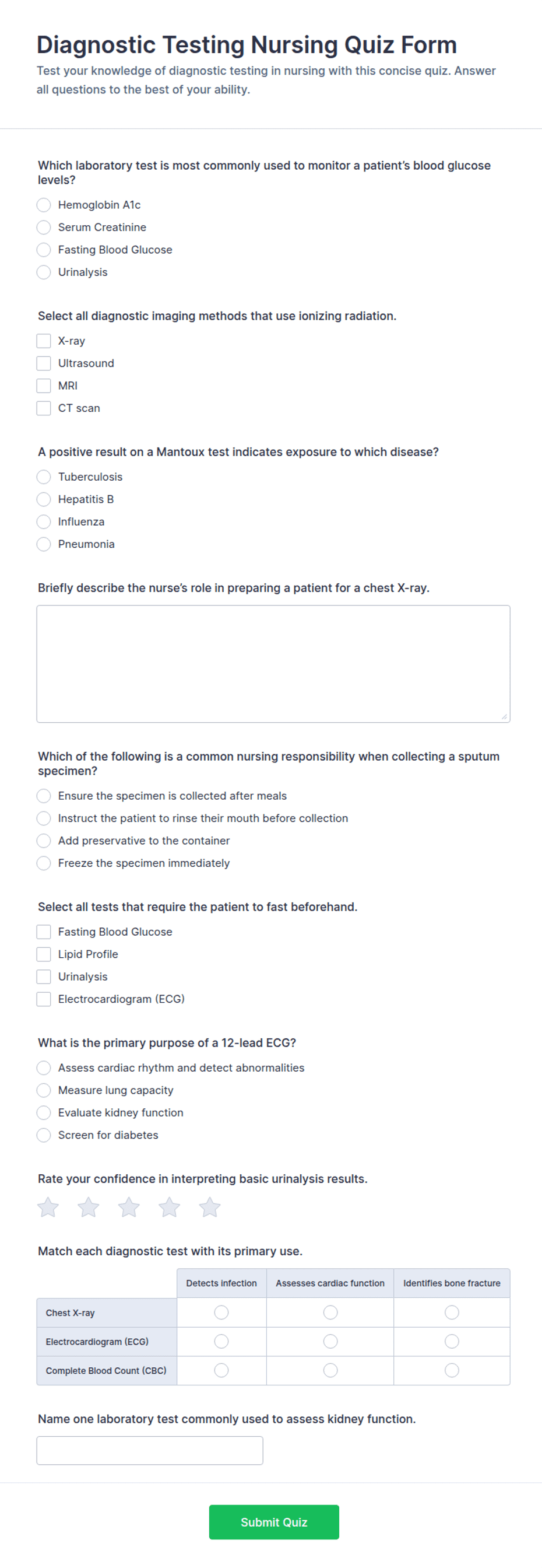 Diagnostic Testing Nursing Quiz Form

Test your knowledge of diagnostic testing in nursing with this concise quiz. Answer all questions to the best of your ability.

Which laboratory test is most commonly used to monitor a patient's blood glucose levels?

Hemoglobin A1c

Serum Creatinine

Fasting Blood Glucose

Urinalysis

Select all diagnostic imaging methods that use ionizing radiation.

X-ray

Ultrasound

MRI

CT scan

A positive result on a Mantoux test indicates exposure to which disease?

Tuberculosis

Hepatitis B

Influenza

Pneumonia

Briefly describe the nurse's role in preparing a patient for a chest X-ray.

Which of the following is a common nursing responsibility when collecting a sputum specimen?

Ensure the specimen is collected after meals

Instruct the patient to rinse their mouth before collection

Add preservative to the container

Freeze the specimen immediately

Select all tests that require the patient to fast beforehand.

Fasting Blood Glucose

Lipid Profile

Urinalysis

Electrocardiogram (ECG)

What is the primary purpose of a 12-lead ECG?

Assess cardiac rhythm and detect abnormalities

Measure lung capacity

Evaluate kidney function

Screen for diabetes

Rate your confidence in interpreting basic urinalysis results.

Match each diagnostic test with its primary use.

| | Detects infection | Assesses cardiac function | Identifies bone fracture |
|---|---|---|---|
| Chest X-ray | | | |
| Electrocardiogram (ECG) | | | |
| Complete Blood Count (CBC) | | | |

Name one laboratory test commonly used to assess kidney function.

Submit Quiz